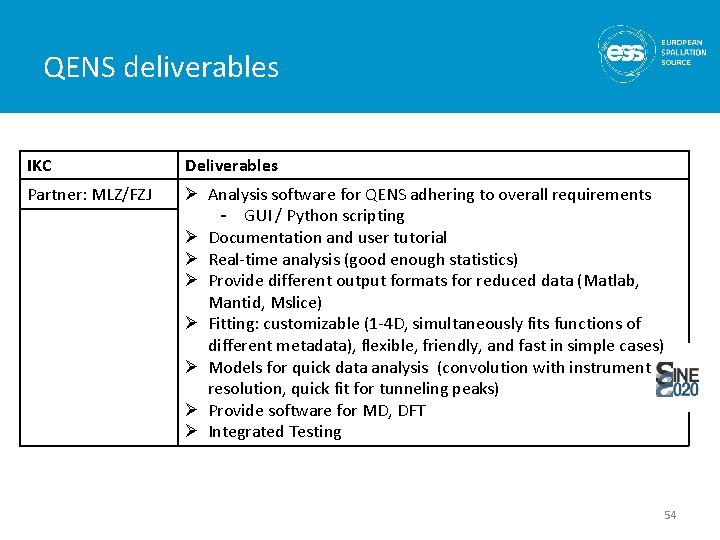 QENS deliverables

ess EUROPEAN SPALLATION SOURCE

| IKC | Deliverables |
|---|---|
| Partner: MLZ/FZJ | ➢ Analysis software for QENS adhering to overall requirements<br>- GUI / Python scripting<br>➢ Documentation and user tutorial<br>➢ Real-time analysis (good enough statistics)<br>➢ Provide different output formats for reduced data (Matlab, Mantid, Mslice)<br>➢ Fitting: customizable (1-4D, simultaneously fits functions of different metadata), flexible, friendly, and fast in simple cases)<br>➢ Models for quick data analysis (convolution with instrument resolution, quick fit for tunneling peaks)<br>➢ Provide software for MD, DFT<br>➢ Integrated Testing |

SINE 2020

54